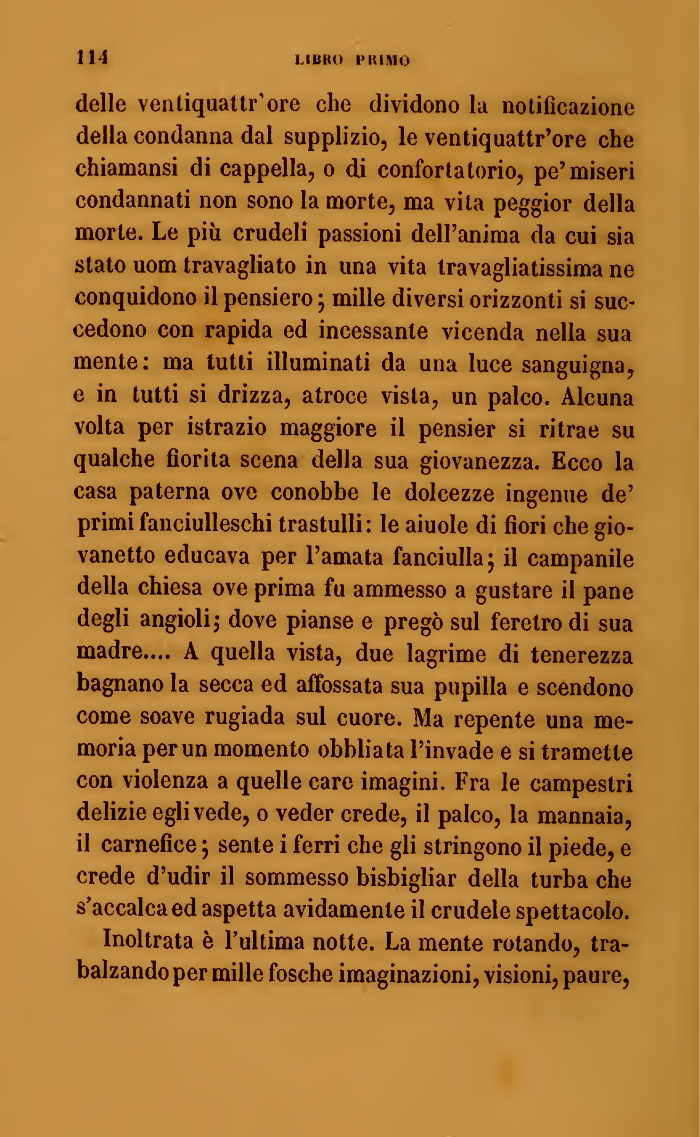 114 LIBRO PRIMO

delle ventiquattr'ore che dividono la notificazione della condanna dal supplizio, le ventiquattr'ore che chiamansi di cappella, o di confortatorio, pe' miseri condannati non sono la morte, ma vita peggior della morte. Le più crudeli passioni dell'anima da cui sia stato uom travagliato in una vita travagliatissima ne conquidono il pensiero; mille diversi orizzonti si succedono con rapida ed incessante vicenda nella sua mente: ma tutti illuminati da una luce sanguigna, e in tutti si drizza, atroce vista, un palco. Alcuna volta per istrazio maggiore il pensier si ritrae su qualche fiorita scena della sua giovanezza. Ecco la casa paterna ove conobbe le dolcezze ingenue de' primi fanciulleschi trastulli: le aiuole di fiori che giovanetto educava per l'amata fanciulla; il campanile della chiesa ove prima fu ammesso a gustare il pane degli angioli; dove pianse e pregò sul feretro di sua madre.... A quella vista, due lagrime di tenerezza bagnano la secca ed affossata sua pupilla e scendono come soave rugiada sul cuore. Ma repente una memoria per un momento obbliata l'invade e si tramette con violenza a quelle care imagini. Fra le campestri delizie egli vede, o veder crede, il palco, la mannaia, il carnefice; sente i ferri che gli stringono il piede, e crede d'udir il sommesso bisbigliar della turba che s'accalca ed aspetta avidamente il crudele spettacolo.

Inoltrata è l'ultima notte. La mente rotando, trabalzando per mille fosche imaginazioni, visioni, paure,